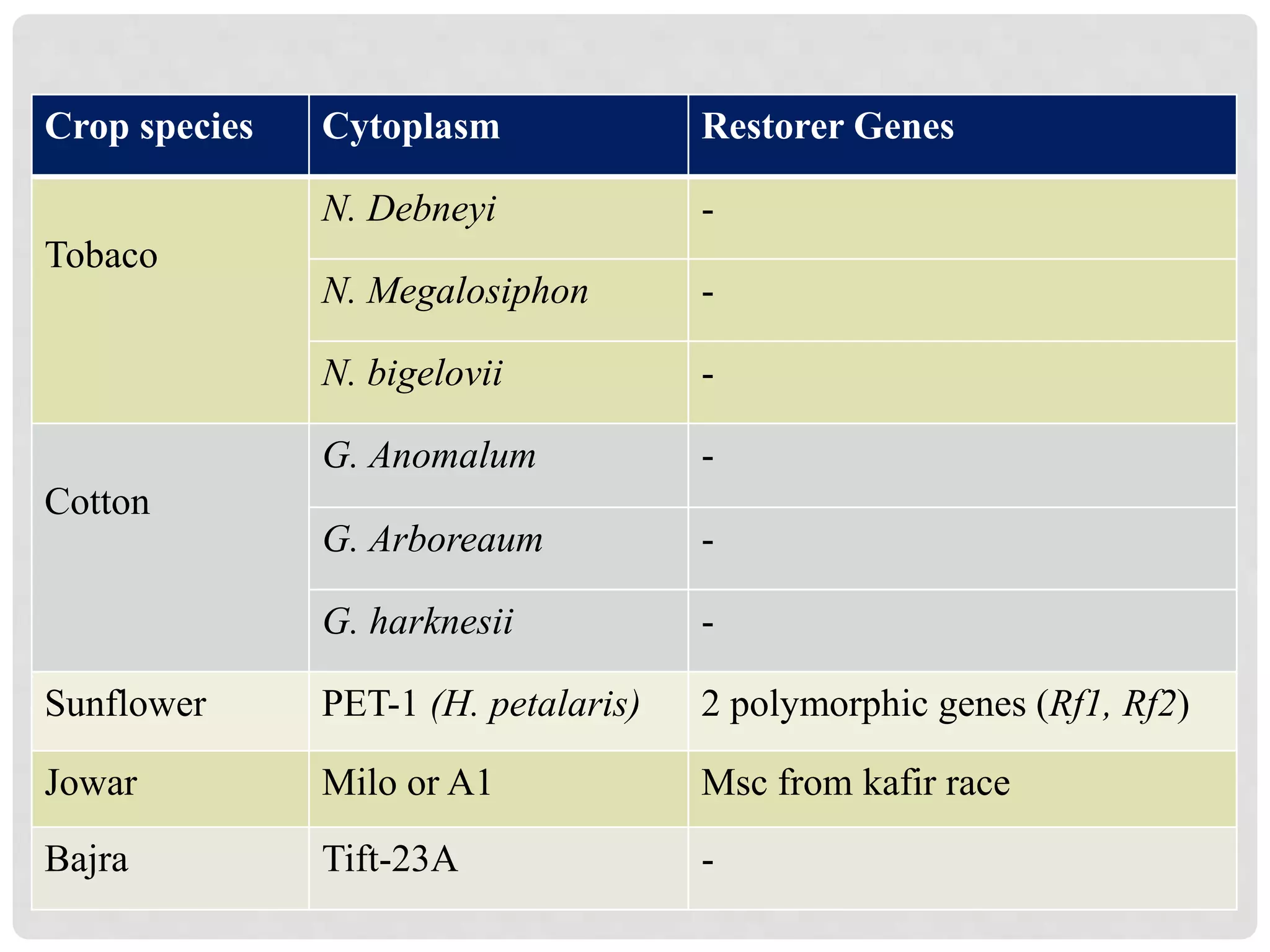 | Crop species | Cytoplasm | Restorer Genes |
|---|---|---|
| Tobaco | N. Debneyi | - |
| | N. Megalosiphon | - |
| | N. bigelovii | - |
| Cotton | G. Anomalum | - |
| | G. Arboreaum | - |
| | G. harknesii | - |
| Sunflower | PET-1 (H. petalaris) | 2 polymorphic genes (Rf1, Rf2) |
| Jowar | Milo or A1 | Msc from kafir race |
| Bajra | Tift-23A | - |